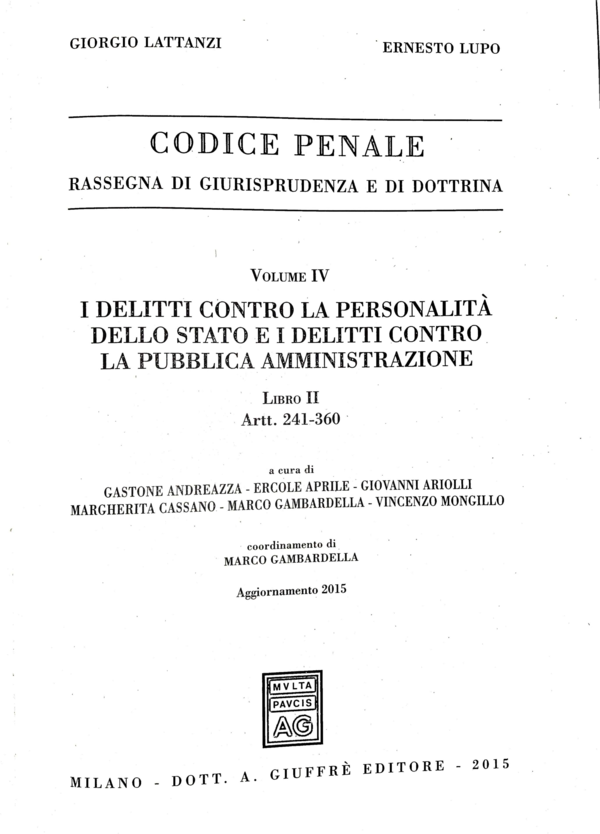 GIORGIO LATTANZI

ERNESTO LUPO

CODICE PENALE

RASSEGNA DI GIURISPRUDENZA E DI DOTTRINA

VOLUME IV

I DELITTI CONTRO LA PERSONALITÀ DELLO STATO E I DELITTI CONTRO LA PUBBLICA AMMINISTRAZIONE

LIBRO II
Artt. 241-360

a cura di
GASTONE ANDREAZZA - ERCOLE APRILE - GIOVANNI ARIOLLI
MARGHERITA CASSANO - MARCO GAMBARDELLA - VINCENZO MONGILLO

coordinamento di
MARCO GAMBARDELLA

Aggiornamento 2015

MVLTA
PAVCIS
AG

MILANO - DOTT. A. GIUFFRÈ EDITORE - 2015